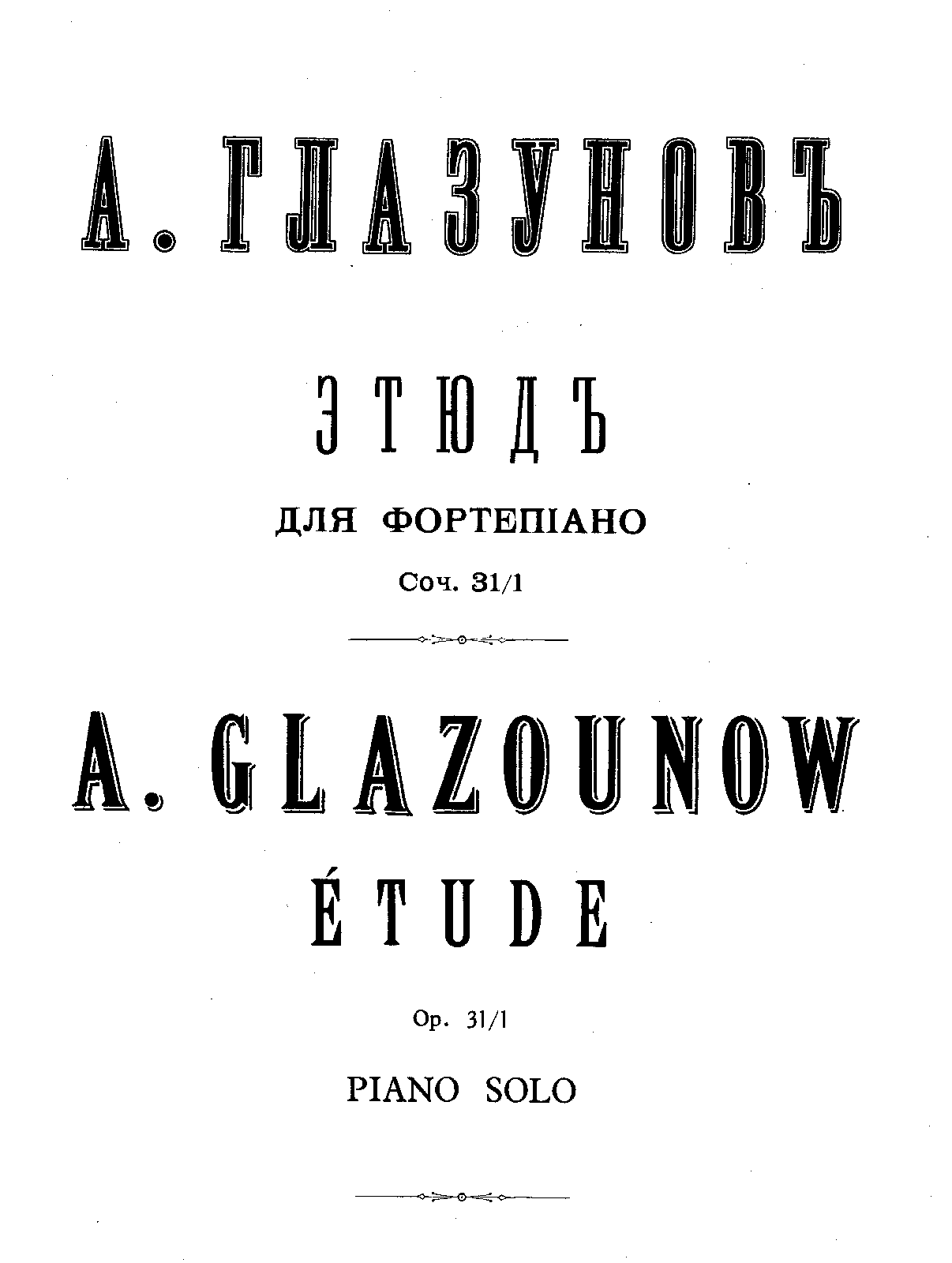 А. ГЛАЗУНОВЪ

ЭТЮДЪ

ДЛЯ ФОРТЕПІАНО

Соч. 31/1

A. GLAZOUNOW

ÉTUDE

Op. 31/1

PIANO SOLO